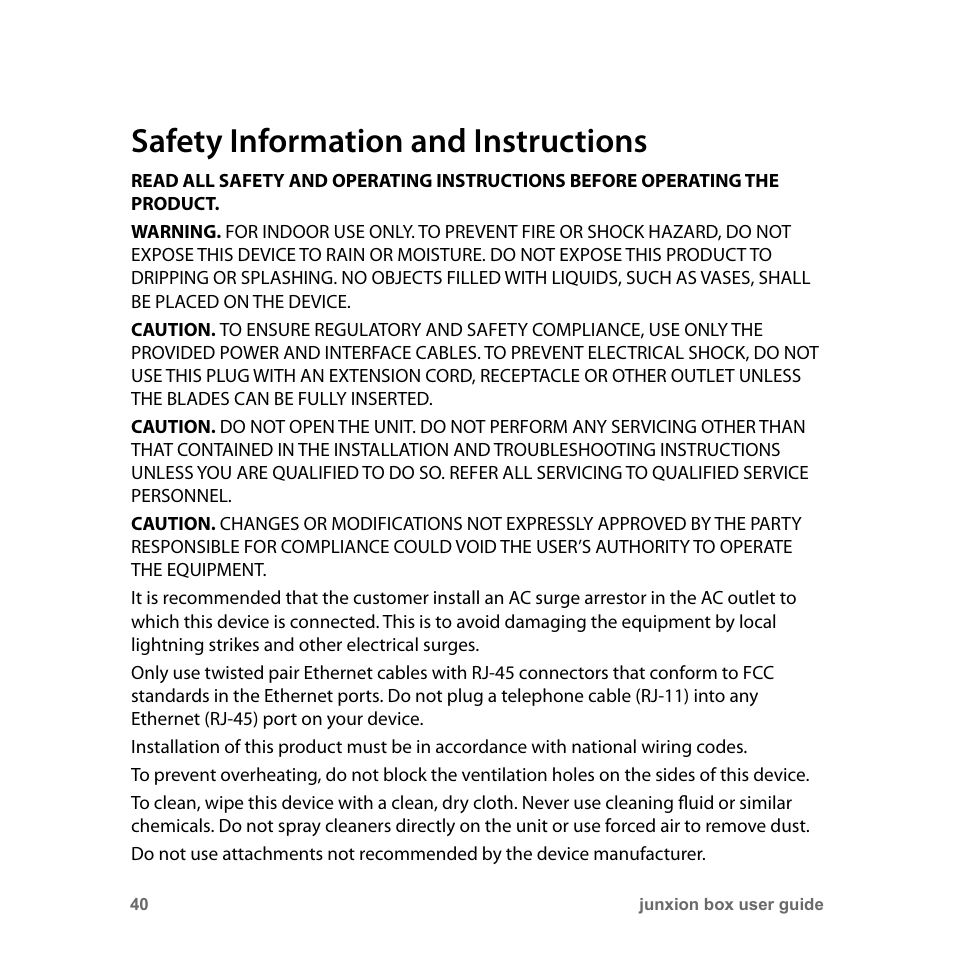 Safety Information and Instructions

READ ALL SAFETY AND OPERATING INSTRUCTIONS BEFORE OPERATING THE PRODUCT.

WARNING. FOR INDOOR USE ONLY. TO PREVENT FIRE OR SHOCK HAZARD, DO NOT EXPOSE THIS DEVICE TO RAIN OR MOISTURE. DO NOT EXPOSE THIS PRODUCT TO DRIPPING OR SPLASHING. NO OBJECTS FILLED WITH LIQUIDS, SUCH AS VASES, SHALL BE PLACED ON THE DEVICE.

CAUTION. TO ENSURE REGULATORY AND SAFETY COMPLIANCE, USE ONLY THE PROVIDED POWER AND INTERFACE CABLES. TO PREVENT ELECTRICAL SHOCK, DO NOT USE THIS PLUG WITH AN EXTENSION CORD, RECEPTACLE OR OTHER OUTLET UNLESS THE BLADES CAN BE FULLY INSERTED.

CAUTION. DO NOT OPEN THE UNIT. DO NOT PERFORM ANY SERVICING OTHER THAN THAT CONTAINED IN THE INSTALLATION AND TROUBLESHOOTING INSTRUCTIONS UNLESS YOU ARE QUALIFIED TO DO SO. REFER ALL SERVICING TO QUALIFIED SERVICE PERSONNEL.

CAUTION. CHANGES OR MODIFICATIONS NOT EXPRESSLY APPROVED BY THE PARTY RESPONSIBLE FOR COMPLIANCE COULD VOID THE USER'S AUTHORITY TO OPERATE THE EQUIPMENT.

It is recommended that the customer install an AC surge arrestor in the AC outlet to which this device is connected. This is to avoid damaging the equipment by local lightning strikes and other electrical surges.

Only use twisted pair Ethernet cables with RJ-45 connectors that conform to FCC standards in the Ethernet ports. Do not plug a telephone cable (RJ-11) into any Ethernet (RJ-45) port on your device.

Installation of this product must be in accordance with national wiring codes.

To prevent overheating, do not block the ventilation holes on the sides of this device.

To clean, wipe this device with a clean, dry cloth. Never use cleaning fluid or similar chemicals. Do not spray cleaners directly on the unit or use forced air to remove dust.

Do not use attachments not recommended by the device manufacturer.

40 junxion box user guide